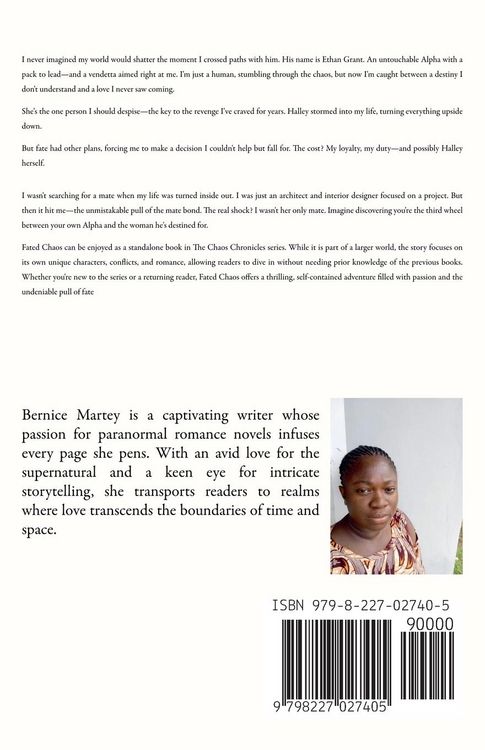 I never imagined my world would shatter the moment I crossed paths with him. His name is Ethan Grant. An untouchable Alpha with a pack to lead—and a vendetta aimed right at me. I'm just a human, stumbling through the chaos, but now I'm caught between a destiny I don't understand and a love I never saw coming.

She's the one person I should despise—the key to the revenge I've craved for years. Halley stormed into my life, turning everything upside down.

But fate had other plans, forcing me to make a decision I couldn't help but fall for. The cost? My loyalty, my duty—and possibly Halley herself.

I wasn't searching for a mate when my life was turned inside out. I was just an architect and interior designer focused on a project. But then it hit me—the unmistakable pull of the mate bond. The real shock? I wasn't her only mate. Imagine discovering you're the third wheel between your own Alpha and the woman he's destined for.

Fated Chaos can be enjoyed as a standalone book in The Chaos Chronicles series. While it is part of a larger world, the story focuses on its own unique characters, conflicts, and romance, allowing readers to dive in without needing prior knowledge of the previous books. Whether you're new to the series or a returning reader, Fated Chaos offers a thrilling, self-contained adventure filled with passion and the undeniable pull of fate

Bernice Martey is a captivating writer whose passion for paranormal romance novels infuses every page she pens. With an avid love for the supernatural and a keen eye for intricate storytelling, she transports readers to realms where love transcends the boundaries of time and space.

ISBN 979-8-227-02740-5

90000

9 798227 027405